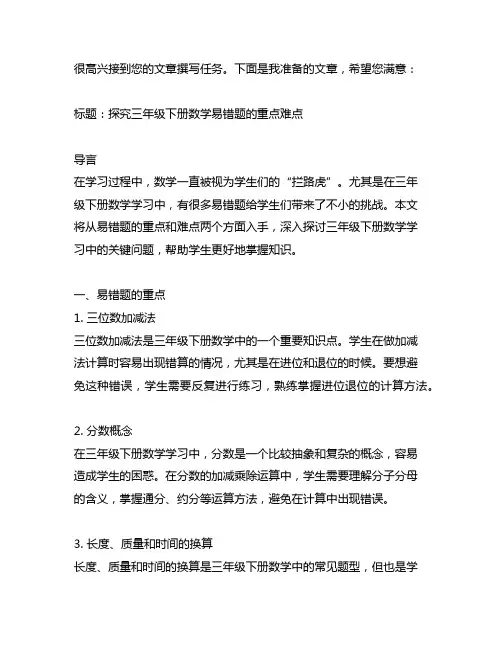 很高兴接到您的文章撰写任务。下面是我准备的文章，希望您满意：

标题：探究三年级下册数学易错题的重点难点

导言
在学习过程中，数学一直被视为学生们的“拦路虎”。尤其是在三年级下册数学学习中，有很多易错题给学生们带来了不小的挑战。本文将从易错题的重点和难点两个方面入手，深入探讨三年级下册数学学习中的关键问题，帮助学生更好地掌握知识。

一、易错题的重点
1. 三位数加减法
三位数加减法是三年级下册数学中的一个重要知识点。学生在做加减法计算时容易出现错算的情况，尤其是在进位和退位的时候。要想避免这种错误，学生需要反复进行练习，熟练掌握进位退位的计算方法。

2. 分数概念
在三年级下册数学学习中，分数是一个比较抽象和复杂的概念，容易造成学生的困惑。在分数的加减乘除运算中，学生需要理解分子分母的含义，掌握通分、约分等运算方法，避免在计算中出现错误。

3. 长度、质量和时间的换算
长度、质量和时间的换算是三年级下册数学中的常见题型，但也是学